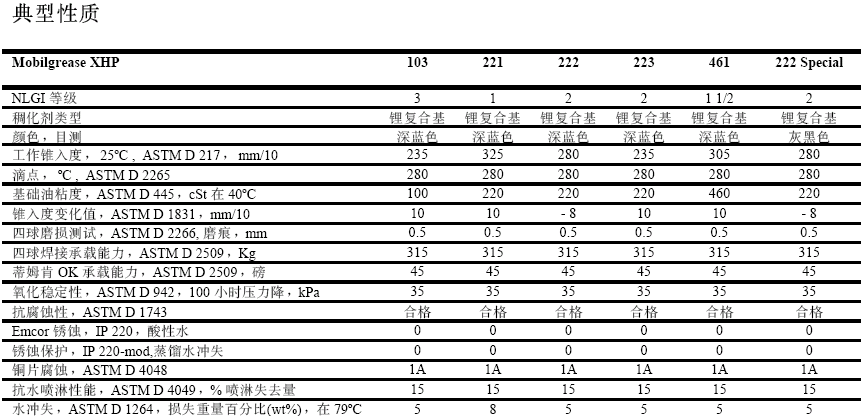 典型性质

| Mobilgrease XHP | 103 | 221 | 222 | 223 | 461 | 222 Special |
|---|---|---|---|---|---|---|
| NLGI 等级 | 3 | 1 | 2 | 2 | 1 1/2 | 2 |
| 稠化剂类型 | 锂复合基 | 锂复合基 | 锂复合基 | 锂复合基 | 锂复合基 | 锂复合基 |
| 颜色，目测 | 深蓝色 | 深蓝色 | 深蓝色 | 深蓝色 | 深蓝色 | 灰黑色 |
| 工作锥入度，25°C，ASTM D 217，mm/10 | 235 | 325 | 280 | 235 | 305 | 280 |
| 滴点，°C，ASTM D 2265 | 280 | 280 | 280 | 280 | 280 | 280 |
| 基础油粘度，ASTM D 445，cSt 在 40°C | 100 | 220 | 220 | 220 | 460 | 220 |
| 锥入度变化值，ASTM D 1831，mm/10 | 10 | 10 | - 8 | 10 | 10 | - 8 |
| 四球磨损测试，ASTM D 2266, 磨痕，mm | 0.5 | 0.5 | 0.5 | 0.5 | 0.5 | 0.5 |
| 四球焊接承载能力，ASTM D 2509，Kg | 315 | 315 | 315 | 315 | 315 | 315 |
| 蒂姆肯 OK 承载能力，ASTM D 2509，磅 | 45 | 45 | 45 | 45 | 45 | 45 |
| 氧化稳定性，ASTM D 942，100 小时压力降，kPa | 35 | 35 | 35 | 35 | 35 | 35 |
| 抗腐蚀性，ASTM D 1743 | 合格 | 合格 | 合格 | 合格 | 合格 | 合格 |
| Emcor 锈蚀，IP 220，酸性水 | 0 | 0 | 0 | 0 | 0 | 0 |
| 锈蚀保护，IP 220-mod,蒸馏水冲失 | 0 | 0 | 0 | 0 | 0 | 0 |
| 铜片腐蚀，ASTM D 4048 | 1A | 1A | 1A | 1A | 1A | 1A |
| 抗水喷淋性能，ASTM D 4049，% 喷淋失去量 | 15 | 15 | 15 | 15 | 15 | 15 |
| 水冲失，ASTM D 1264，损失重量百分比(wt%)，在 79°C | 5 | 8 | 5 | 5 | 5 | 5 |